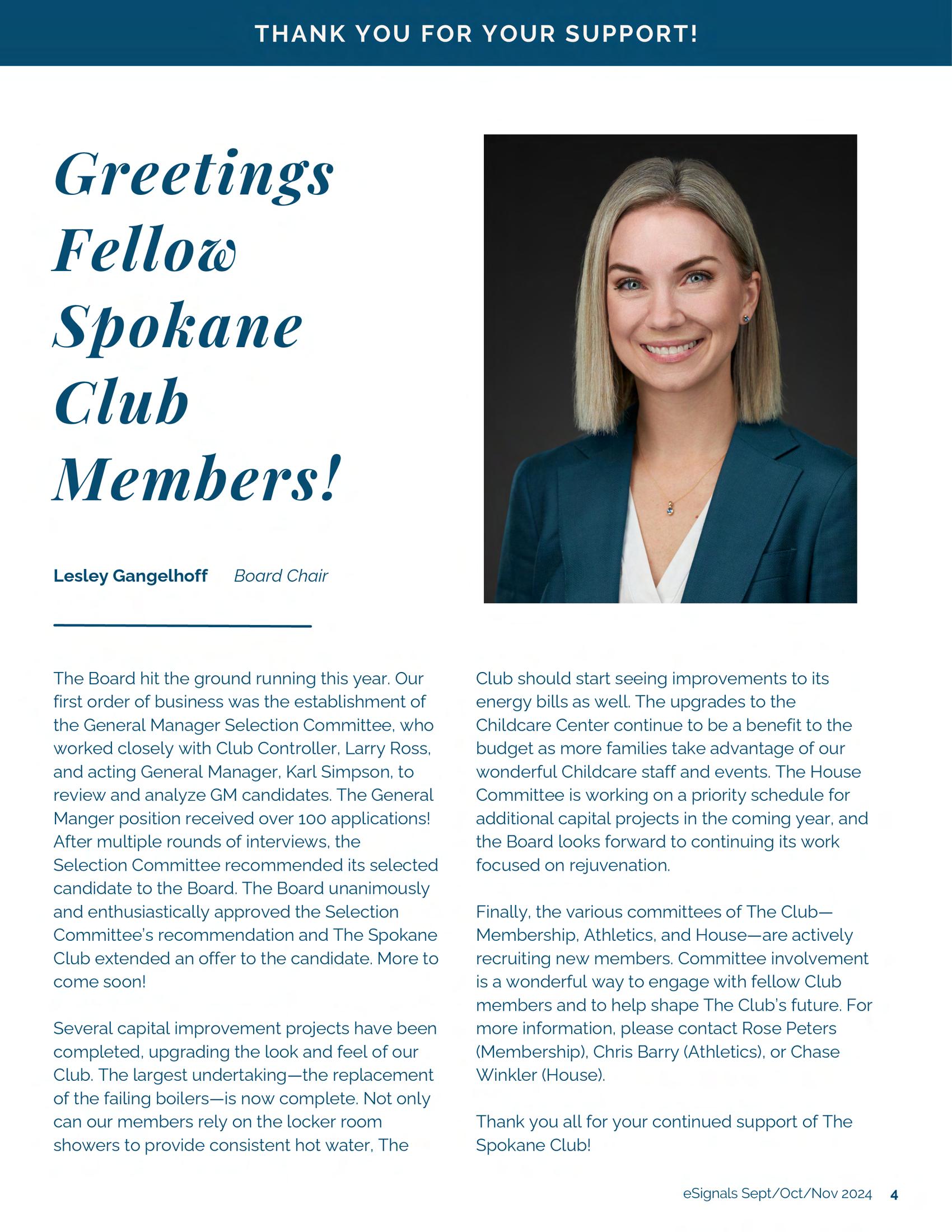 THANK YOU FOR YOUR SUPPORT!

Greetings Fellow Spokane Club Members!

Lesley Gangelhoff Board Chair

The Board hit the ground running this year. Our first order of business was the establishment of the General Manager Selection Committee, who worked closely with Club Controller, Larry Ross, and acting General Manager, Karl Simpson, to review and analyze GM candidates. The General Manger position received over 100 applications! After multiple rounds of interviews, the Selection Committee recommended its selected candidate to the Board. The Board unanimously and enthusiastically approved the Selection Committee's recommendation and The Spokane Club extended an offer to the candidate. More to come soon!

Several capital improvement projects have been completed, upgrading the look and feel of our Club. The largest undertaking—the replacement of the failing boilers—is now complete. Not only can our members rely on the locker room showers to provide consistent hot water, The Club should start seeing improvements to its energy bills as well. The upgrades to the Childcare Center continue to be a benefit to the budget as more families take advantage of our wonderful Childcare staff and events. The House Committee is working on a priority schedule for additional capital projects in the coming year, and the Board looks forward to continuing its work focused on rejuvenation.

Finally, the various committees of The Club—Membership, Athletics, and House—are actively recruiting new members. Committee involvement is a wonderful way to engage with fellow Club members and to help shape The Club's future. For more information, please contact Rose Peters (Membership), Chris Barry (Athletics), or Chase Winkler (House).

Thank you all for your continued support of The Spokane Club!

eSignals Sept/Oct/Nov 2024 4